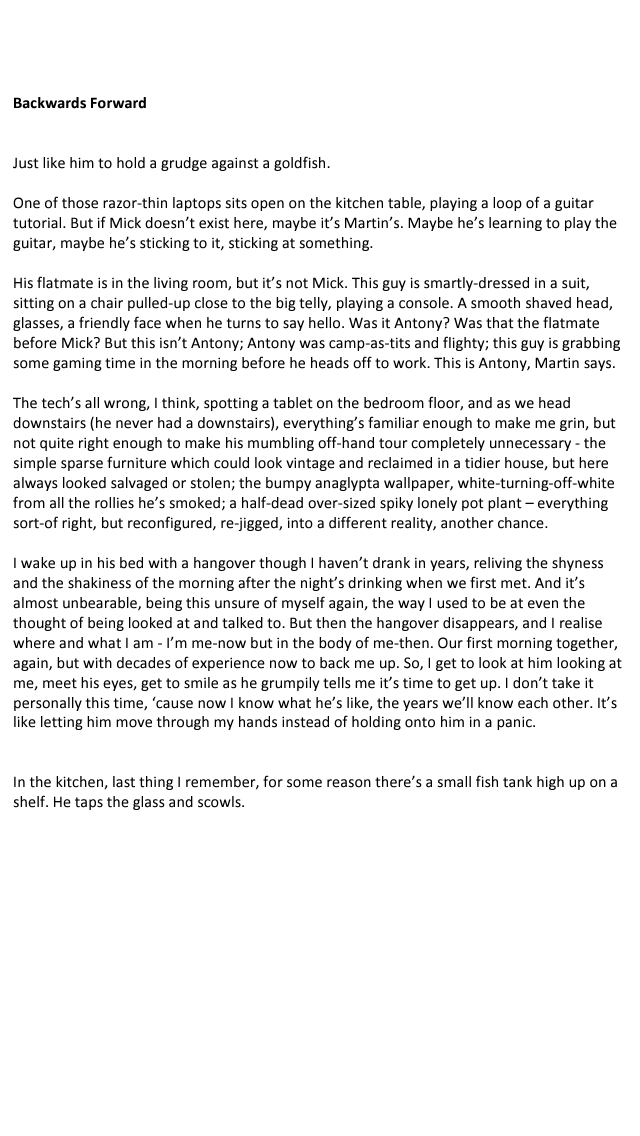 **Backwards Forward**

Just like him to hold a grudge against a goldfish.

One of those razor-thin laptops sits open on the kitchen table, playing a loop of a guitar tutorial. But if Mick doesn't exist here, maybe it's Martin's. Maybe he's learning to play the guitar, maybe he's sticking to it, sticking at something.

His flatmate is in the living room, but it's not Mick. This guy is smartly-dressed in a suit, sitting on a chair pulled-up close to the big telly, playing a console. A smooth shaved head, glasses, a friendly face when he turns to say hello. Was it Antony? Was that the flatmate before Mick? But this isn't Antony; Antony was camp-as-tits and flighty; this guy is grabbing some gaming time in the morning before he heads off to work. This is Antony, Martin says.

The tech's all wrong, I think, spotting a tablet on the bedroom floor, and as we head downstairs (he never had a downstairs), everything's familiar enough to make me grin, but not quite right enough to make his mumbling off-hand tour completely unnecessary - the simple sparse furniture which could look vintage and reclaimed in a tidier house, but here always looked salvaged or stolen; the bumpy anaglypta wallpaper, white-turning-off-white from all the rollies he's smoked; a half-dead over-sized spiky lonely pot plant – everything sort-of right, but reconfigured, re-jigged, into a different reality, another chance.

I wake up in his bed with a hangover though I haven't drank in years, reliving the shyness and the shakiness of the morning after the night's drinking when we first met. And it's almost unbearable, being this unsure of myself again, the way I used to be at even the thought of being looked at and talked to. But then the hangover disappears, and I realise where and what I am - I'm me-now but in the body of me-then. Our first morning together, again, but with decades of experience now to back me up. So, I get to look at him looking at me, meet his eyes, get to smile as he grumpily tells me it's time to get up. I don't take it personally this time, 'cause now I know what he's like, the years we'll know each other. It's like letting him move through my hands instead of holding onto him in a panic.

In the kitchen, last thing I remember, for some reason there's a small fish tank high up on a shelf. He taps the glass and scowls.